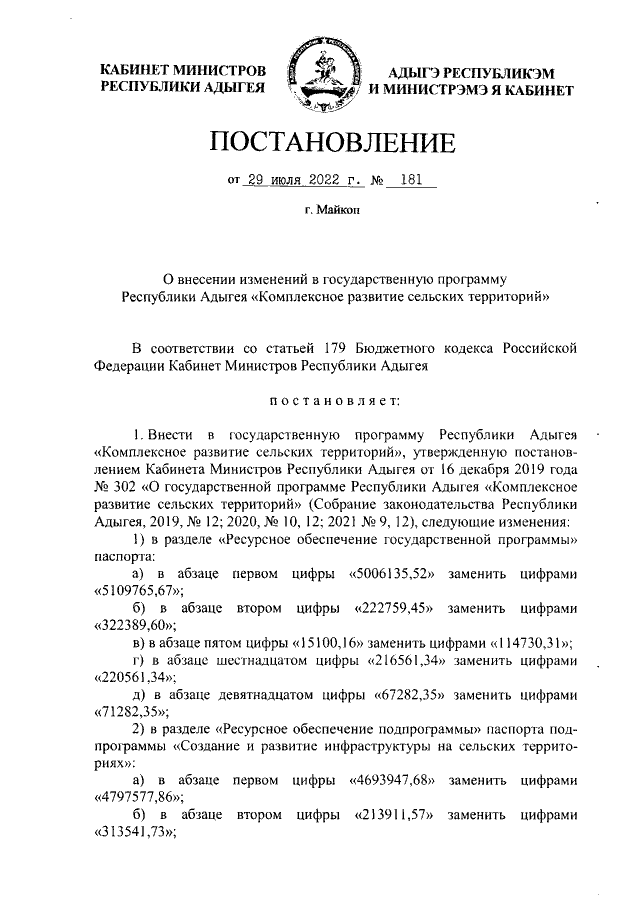 КАБИНЕТ МИНИСТРОВ РЕСПУБЛИКИ АДЫГЕЯ

АДЫГЭ РЕСПУБЛИКЭМ И МИНИСТРЭМЭ Я КАБИНЕТ

ПОСТАНОВЛЕНИЕ

от 29 июля 2022 г. № 181

г. Майкоп

О внесении изменений в государственную программу Республики Адыгея «Комплексное развитие сельских территорий»

В соответствии со статьей 179 Бюджетного кодекса Российской Федерации Кабинет Министров Республики Адыгея

постановляет:

1. Внести в государственную программу Республики Адыгея «Комплексное развитие сельских территорий», утвержденную постановлением Кабинета Министров Республики Адыгея от 16 декабря 2019 года № 302 «О государственной программе Республики Адыгея «Комплексное развитие сельских территорий» (Собрание законодательства Республики Адыгея, 2019, № 12; 2020, № 10, 12; 2021 № 9, 12), следующие изменения:

1) в разделе «Ресурсное обеспечение государственной программы» паспорта:

а) в абзаце первом цифры «5006135,52» заменить цифрами «5109765,67»;

б) в абзаце втором цифры «222759,45» заменить цифрами «322389,60»;

в) в абзаце пятом цифры «15100,16» заменить цифрами «114730,31»;

г) в абзаце шестнадцатом цифры «216561,34» заменить цифрами «220561,34»;

д) в абзаце девятнадцатом цифры «67282,35» заменить цифрами «71282,35»;

2) в разделе «Ресурсное обеспечение подпрограммы» паспорта подпрограммы «Создание и развитие инфраструктуры на сельских территориях»:

а) в абзаце первом цифры «4693947,68» заменить цифрами «4797577,86»;

б) в абзаце втором цифры «213911,57» заменить цифрами «313541,73»;